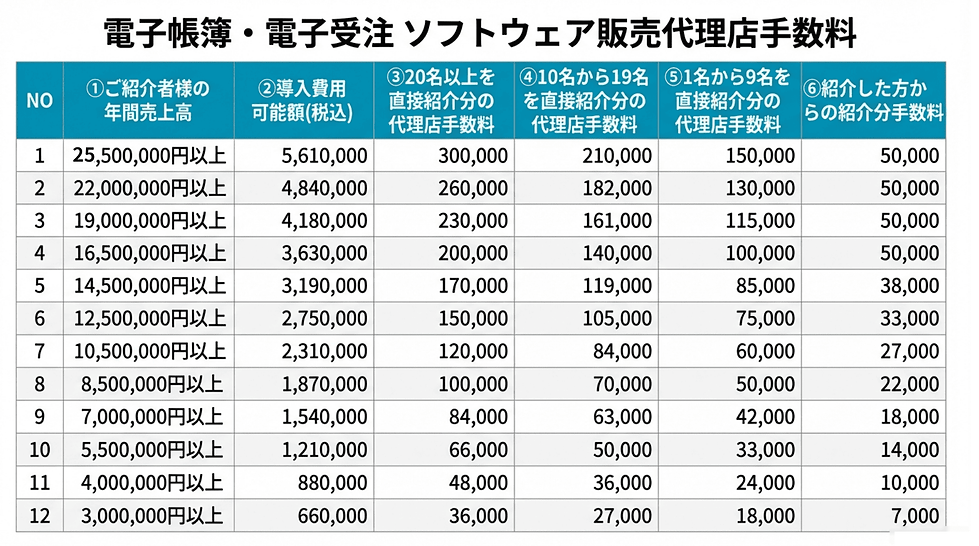 電子帳簿・電子受注 ソフトウェア販売代理店手数料

| NO | ①ご紹介者様の年間売上高 | ②導入費用可能額(税込) | ③20名以上を直接紹介分の代理店手数料 | ④10名から19名を直接紹介分の代理店手数料 | ⑤1名から9名を直接紹介分の代理店手数料 | ⑥紹介した方からの紹介分手数料 |
|---|---|---|---|---|---|---|
| 1 | 25,500,000円以上 | 5,610,000 | 300,000 | 210,000 | 150,000 | 50,000 |
| 2 | 22,000,000円以上 | 4,840,000 | 260,000 | 182,000 | 130,000 | 50,000 |
| 3 | 19,000,000円以上 | 4,180,000 | 230,000 | 161,000 | 115,000 | 50,000 |
| 4 | 16,500,000円以上 | 3,630,000 | 200,000 | 140,000 | 100,000 | 50,000 |
| 5 | 14,500,000円以上 | 3,190,000 | 170,000 | 119,000 | 85,000 | 38,000 |
| 6 | 12,500,000円以上 | 2,750,000 | 150,000 | 105,000 | 75,000 | 33,000 |
| 7 | 10,500,000円以上 | 2,310,000 | 120,000 | 84,000 | 60,000 | 27,000 |
| 8 | 8,500,000円以上 | 1,870,000 | 100,000 | 70,000 | 50,000 | 22,000 |
| 9 | 7,000,000円以上 | 1,540,000 | 84,000 | 63,000 | 42,000 | 18,000 |
| 10 | 5,500,000円以上 | 1,210,000 | 66,000 | 50,000 | 33,000 | 14,000 |
| 11 | 4,000,000円以上 | 880,000 | 48,000 | 36,000 | 24,000 | 10,000 |
| 12 | 3,000,000円以上 | 660,000 | 36,000 | 27,000 | 18,000 | 7,000 |